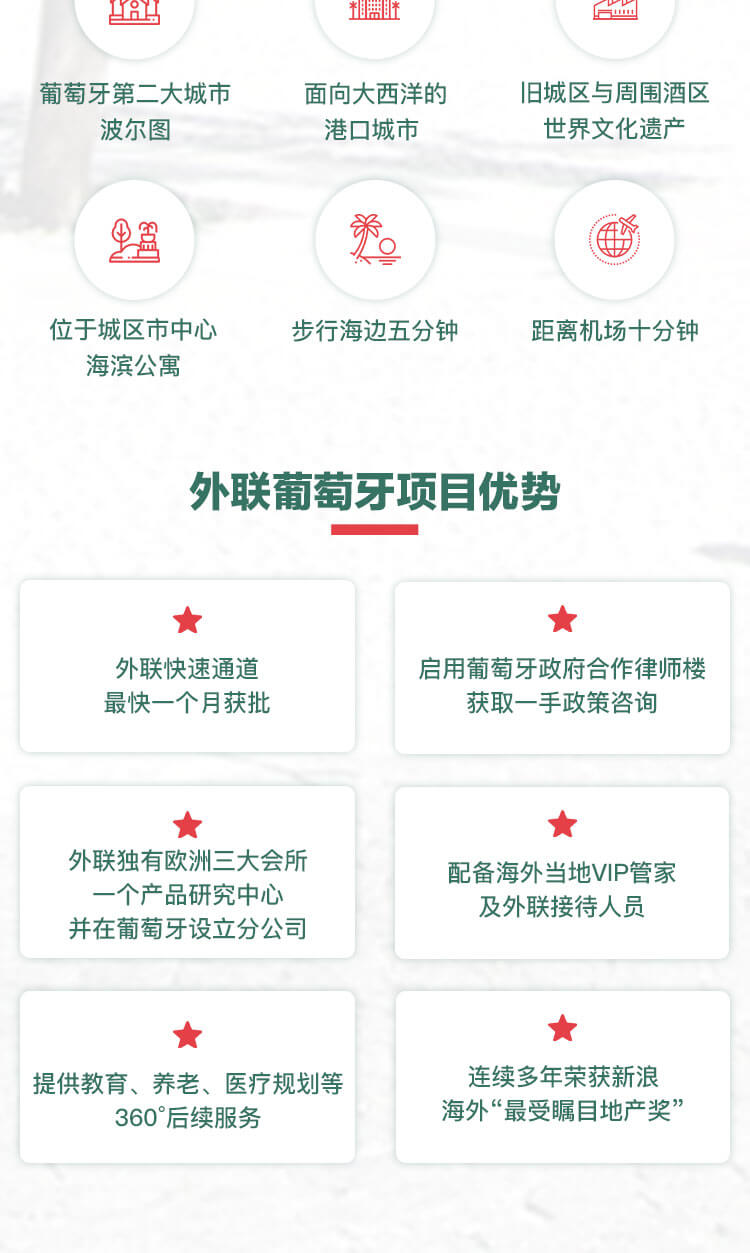 葡萄牙第二大城市
波尔图

面向大西洋的
港口城市

旧城区与周围酒区
世界文化遗产

位于城区市中心
海滨公寓

步行海边五分钟

距离机场十分钟

外联葡萄牙项目优势

外联快速通道
最快一个月获批

启用葡萄牙政府合作律师楼
获取一手政策咨询

外联独有欧洲三大会所
一个产品研究中心
并在葡萄牙设立分公司

配备海外当地VIP管家
及外联接待人员

提供教育、养老、医疗规划等
360°后续服务

连续多年荣获新浪
海外“最受瞩目地产奖”